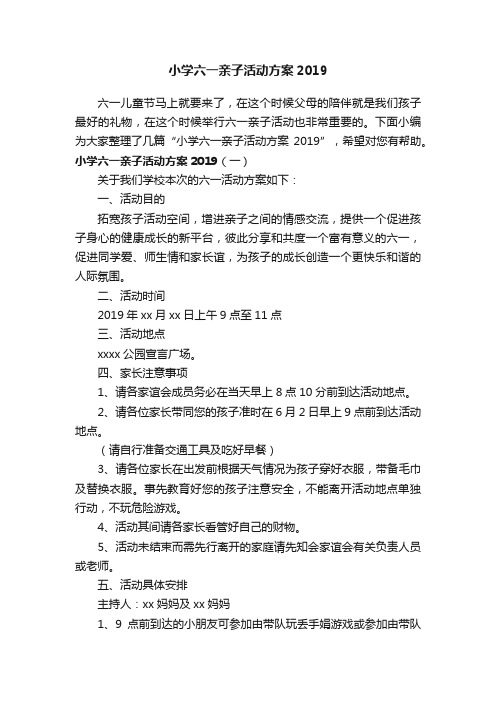 小学六一亲子活动方案 2019

六一儿童节马上就要来了，在这个时候父母的陪伴就是我们孩子最好的礼物，在这个时候举行六一亲子活动也非常重要的。下面小编为大家整理了几篇“小学六一亲子活动方案 2019”，希望对您有帮助。

小学六一亲子活动方案 2019（一）

关于我们学校本次的六一活动方案如下：

一、活动目的

拓宽孩子活动空间，增进亲子之间的情感交流，提供一个促进孩子身心的健康成长的新平台，彼此分享和共度一个富有意义的六一，促进同学爱、师生情和家长谊，为孩子的成长创造一个更快乐和谐的人际氛围。

二、活动时间

2019 年 xx 月 xx 日上午 9 点至 11 点

三、活动地点

xxxx 公园宣言广场。

四、家长注意事项

1、请各家谊会成员务必在当天早上 8 点 10 分前到达活动地点。

2、请各位家长带同您的孩子准时在 6 月 2 日早上 9 点前到达活动地点。

（请自行准备交通工具及吃好早餐）

3、请各位家长在出发前根据天气情况为孩子穿好衣服，带备毛巾及替换衣服。事先教育好您的孩子注意安全，不能离开活动地点单独行动，不玩危险游戏。

4、活动其间请各家长看管好自己的财物。

5、活动未结束而需先行离开的家庭请先知会家谊会有关负责人员或老师。

五、活动具体安排

主持人：xx 妈妈及 xx 妈妈

1、9 点前到达的小朋友可参加由带队玩丢手娟游戏或参加由带队